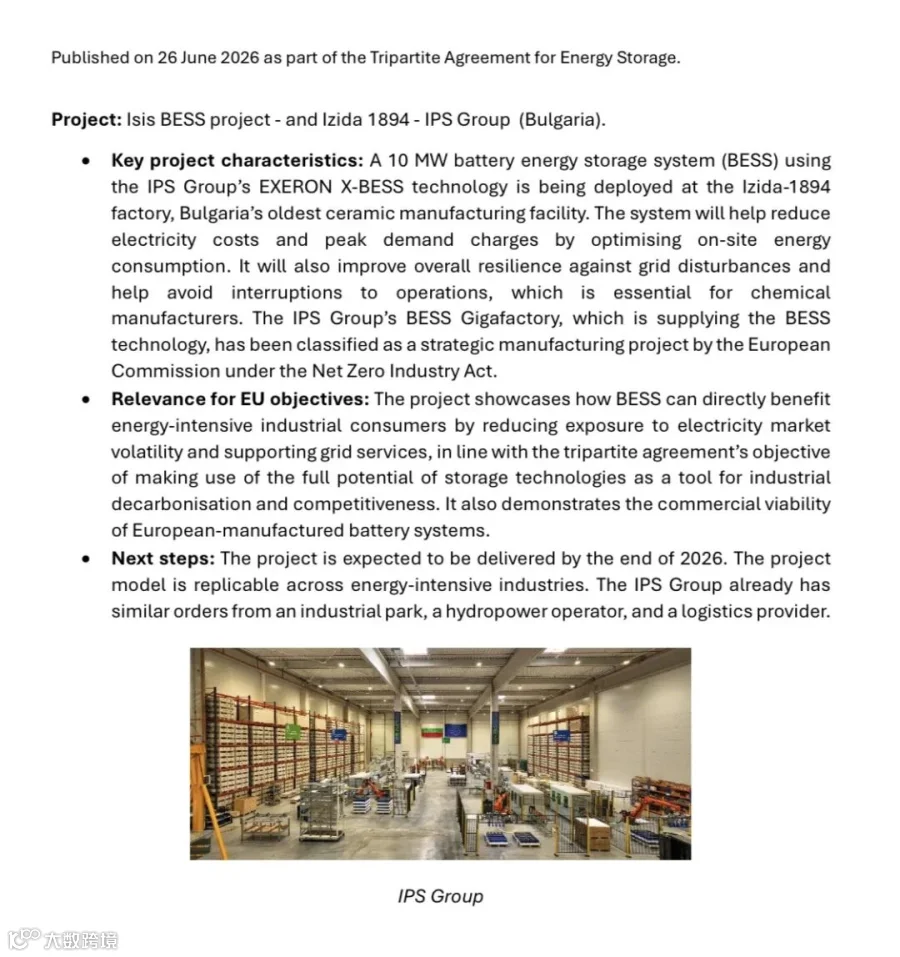 Published on 26 June 2026 as part of the Tripartite Agreement for Energy Storage.

Project: Isis BESS project - and Izida 1894 - IPS Group (Bulgaria).

• Key project characteristics: A 10 MW battery energy storage system (BESS) using the IPS Group's EXERON X-BESS technology is being deployed at the Izida-1894 factory, Bulgaria's oldest ceramic manufacturing facility. The system will help reduce electricity costs and peak demand charges by optimising on-site energy consumption. It will also improve overall resilience against grid disturbances and help avoid interruptions to operations, which is essential for chemical manufacturers. The IPS Group's BESS Gigafactory, which is supplying the BESS technology, has been classified as a strategic manufacturing project by the European Commission under the Net Zero Industry Act.
• Relevance for EU objectives: The project showcases how BESS can directly benefit energy-intensive industrial consumers by reducing exposure to electricity market volatility and supporting grid services, in line with the tripartite agreement's objective of making use of the full potential of storage technologies as a tool for industrial decarbonisation and competitiveness. It also demonstrates the commercial viability of European-manufactured battery systems.
• Next steps: The project is expected to be delivered by the end of 2026. The project model is replicable across energy-intensive industries. The IPS Group already has similar orders from an industrial park, a hydropower operator, and a logistics provider.

IPS Group

大数跨境